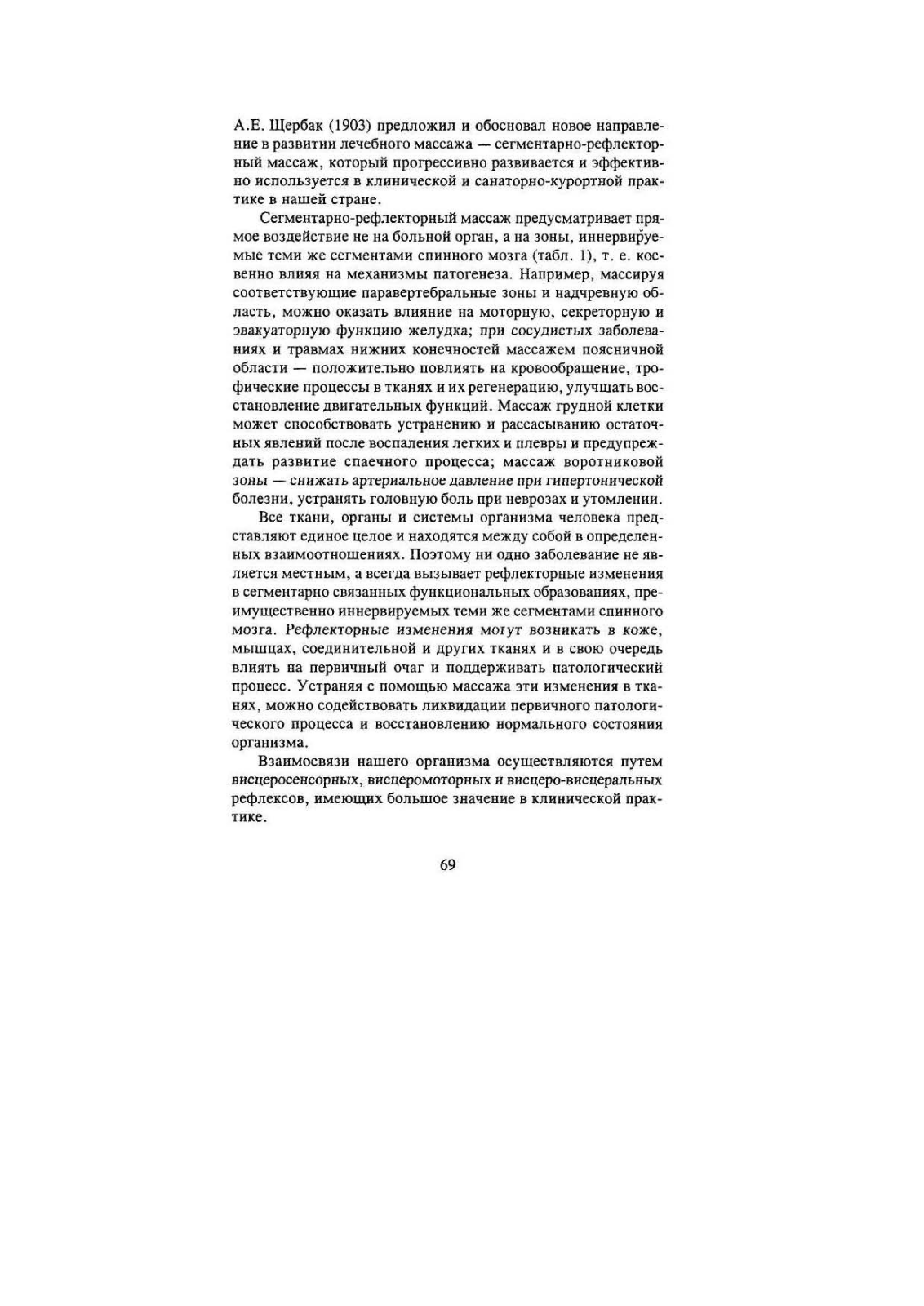 А.Е. Щербак (1903) предложил и обосновал новое направление в развитии лечебного массажа — сегментарно-рефлекторный массаж, который прогрессивно развивается и эффективно используется в клинической и санаторно-курортной практике в нашей стране.

Сегментарно-рефлекторный массаж предусматривает прямое воздействие не на больной орган, а на зоны, иннервируемые теми же сегментами спинного мозга (табл. 1), т. е. косвенно влияя на механизмы патогенеза. Например, массируя соответствующие паравертебральные зоны и надчревную область, можно оказать влияние на моторную, секреторную и эвакуаторную функцию желудка; при сосудистых заболеваниях и травмах нижних конечностей массажем поясничной области — положительно повлиять на кровообращение, трофические процессы в тканях и их регенерацию, улучшать восстановление двигательных функций. Массаж грудной клетки может способствовать устранению и рассасыванию остаточных явлений после воспаления легких и плевры и предупреждать развитие спаечного процесса; массаж воротниковой зоны — снижать артериальное давление при гипертонической болезни, устранять головную боль при неврозах и утомлении.

Все ткани, органы и системы организма человека представляют единое целое и находятся между собой в определенных взаимоотношениях. Поэтому ни одно заболевание не является местным, а всегда вызывает рефлекторные изменения в сегментарно связанных функциональных образованиях, преимущественно иннервируемых теми же сегментами спинного мозга. Рефлекторные изменения могут возникать в коже, мышцах, соединительной и других тканях и в свою очередь влиять на первичный очаг и поддерживать патологический процесс. Устраняя с помощью массажа эти изменения в тканях, можно содействовать ликвидации первичного патологического процесса и восстановлению нормального состояния организма.

Взаимосвязи нашего организма осуществляются путем висцеросенсорных, висцеромоторных и висцеро-висцеральных рефлексов, имеющих большое значение в клинической практике.

69